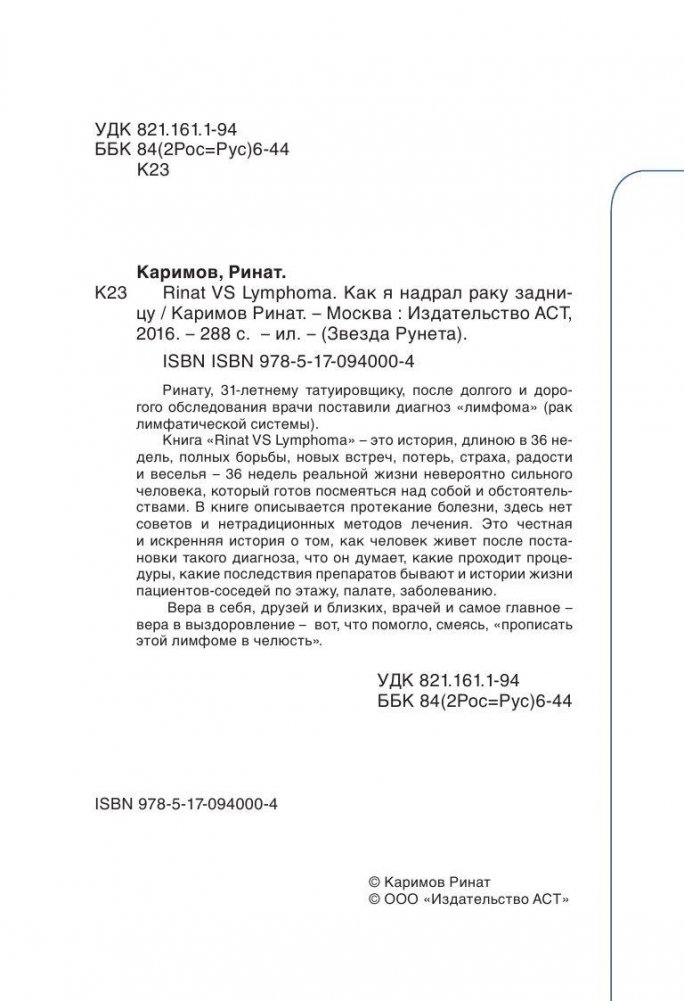 УДК 821.161.1-94
ББК 84(2Рос=Рус)6-44
К23

Каримов, Ринат.
К23 Rinat VS Lymphoma. Как я надрал раку задницу / Каримов Ринат. – Москва : Издательство АСТ, 2016. – 288 с. – ил. – (Звезда Рунета).

ISBN ISBN 978-5-17-094000-4

Ринату, 31-летнему татуировщику, после долгого и дорогого обследования врачи поставили диагноз «лимфома» (рак лимфатической системы).

Книга «Rinat VS Lymphoma» – это история, длиною в 36 недель, полных борьбы, новых встреч, потерь, страха, радости и веселья – 36 недель реальной жизни невероятно сильного человека, который готов посмеяться над собой и обстоятельствами. В книге описывается протекание болезни, здесь нет советов и нетрадиционных методов лечения. Это честная и искренняя история о том, как человек живет после постановки такого диагноза, что он думает, какие проходит процедуры, какие последствия препаратов бывают и истории жизни пациентов-соседей по этажу, палате, заболеванию.

Вера в себя, друзей и близких, врачей и самое главное – вера в выздоровление – вот, что помогло, смеясь, «прописать этой лимфоме в челюсть».

УДК 821.161.1-94
ББК 84(2Рос=Рус)6-44

ISBN 978-5-17-094000-4

© Каримов Ринат
© ООО «Издательство АСТ»